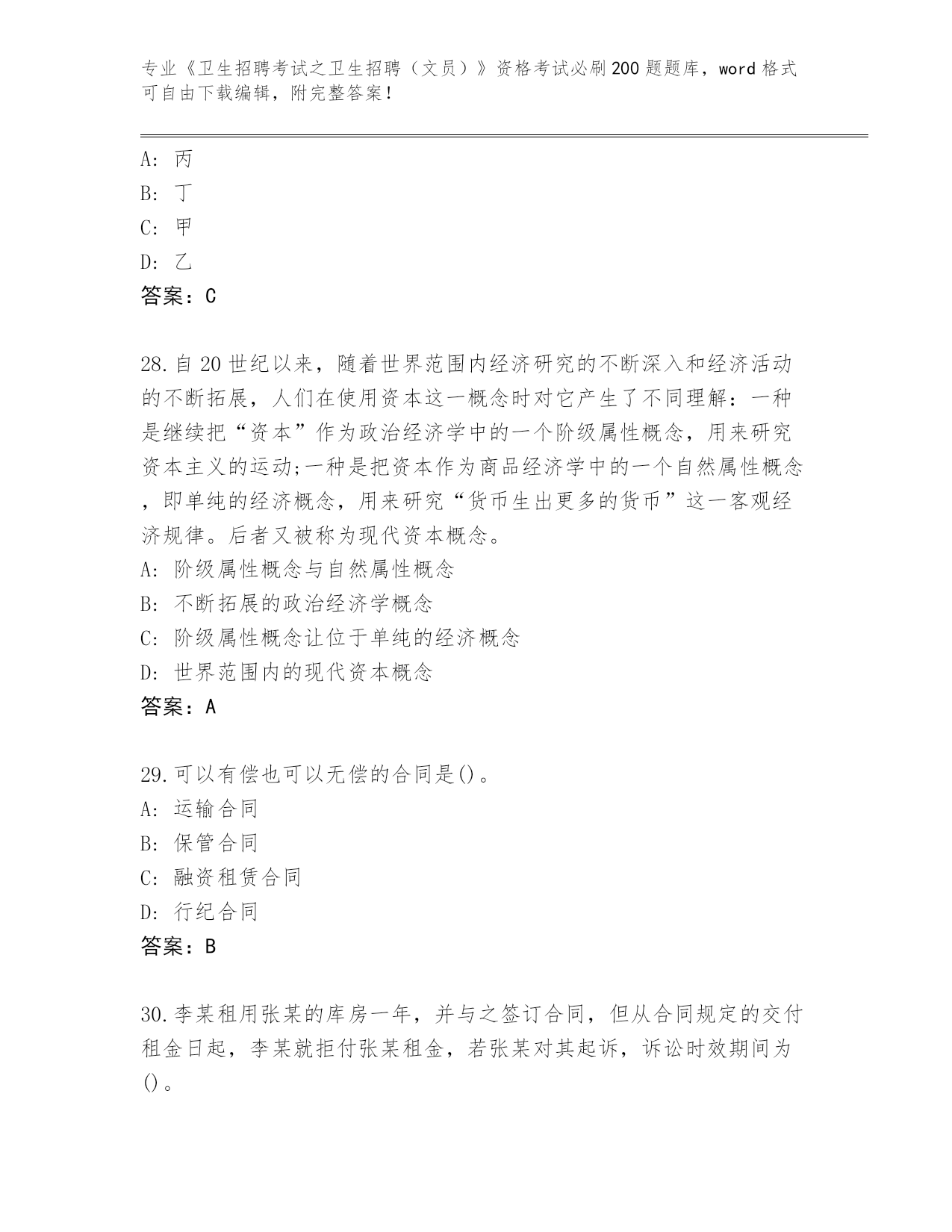 专业《卫生招聘考试之卫生招聘（文员）》资格考试必刷200题题库，word格式可自由下载编辑，附完整答案！

A: 丙
B: 丁
C: 甲
D: 乙
答案：C

28.自20世纪以来，随着世界范围内经济研究的不断深入和经济活动的不断拓展，人们在使用资本这一概念时对它产生了不同理解：一种是继续把“资本”作为政治经济学中的一个阶级属性概念，用来研究资本主义的运动;一种是把资本作为商品经济学中的一个自然属性概念，即单纯的经济概念，用来研究“货币生出更多的货币”这一客观经济规律。后者又被称为现代资本概念。
A: 阶级属性概念与自然属性概念
B: 不断拓展的政治经济学概念
C: 阶级属性概念让位于单纯的经济概念
D: 世界范围内的现代资本概念
答案：A

29.可以有偿也可以无偿的合同是()。
A: 运输合同
B: 保管合同
C: 融资租赁合同
D: 行纪合同
答案：B

30.李某租用张某的库房一年，并与之签订合同，但从合同规定的交付租金日起，李某就拒付张某租金，若张某对其起诉，诉讼时效期间为()。